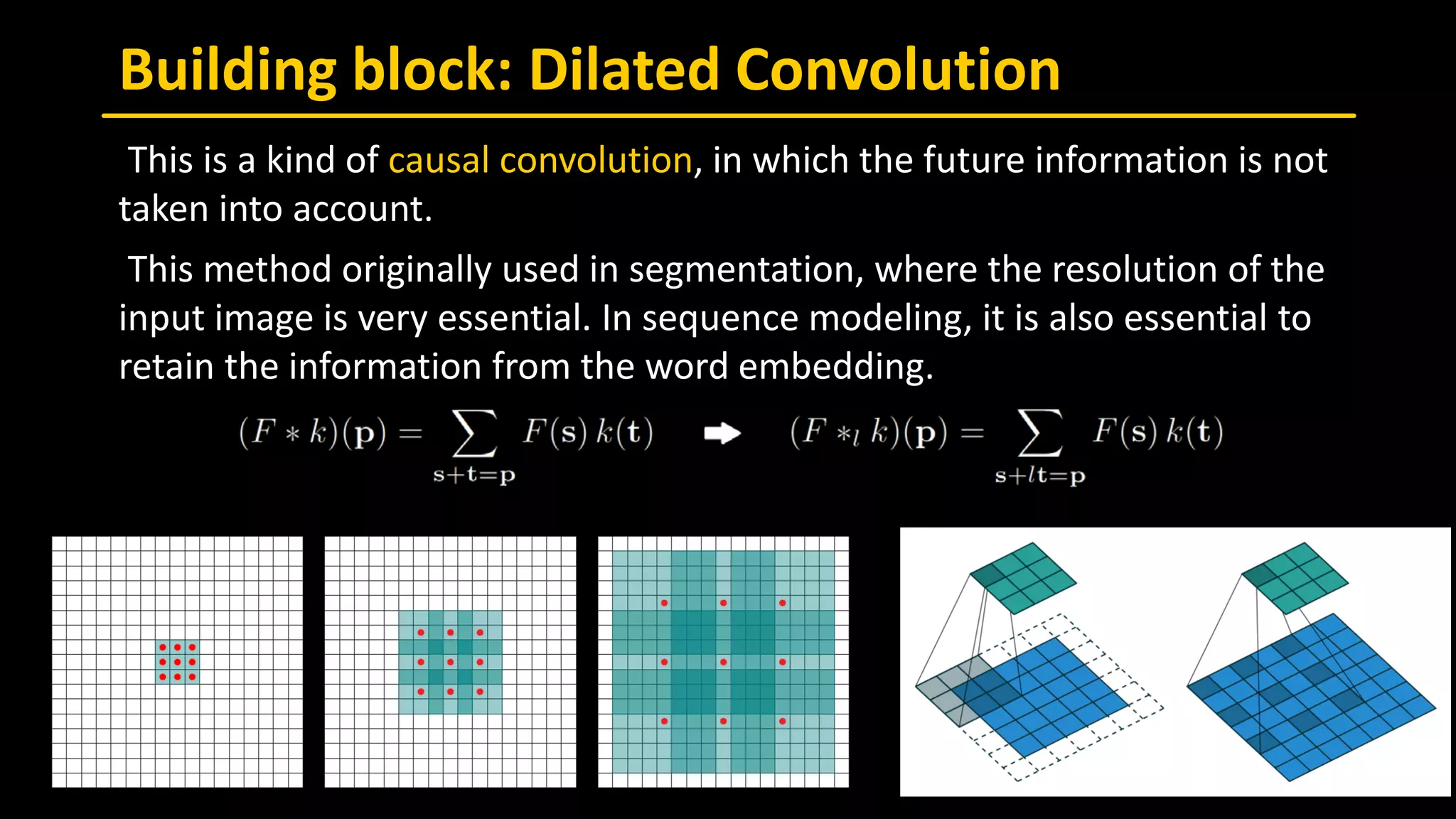 Building block: Dilated Convolution

This is a kind of causal convolution, in which the future information is not taken into account.

This method originally used in segmentation, where the resolution of the input image is very essential. In sequence modeling, it is also essential to retain the information from the word embedding.

$(F * k)(\mathbf{p}) = \sum_{\mathbf{s}+\mathbf{t}=\mathbf{p}} F(\mathbf{s})\, k(\mathbf{t})$ ➡ $(F *_l k)(\mathbf{p}) = \sum_{\mathbf{s}+l\mathbf{t}=\mathbf{p}} F(\mathbf{s})\, k(\mathbf{t})$